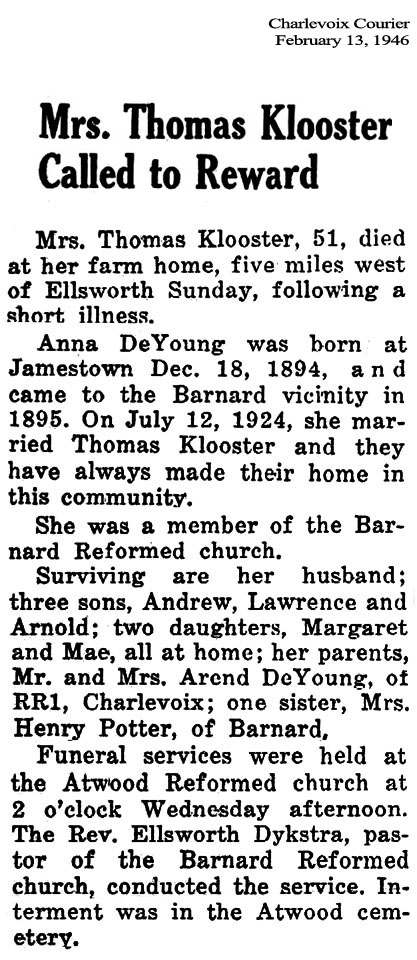 Charlevoix Courier
February 13, 1946

Mrs. Thomas Klooster Called to Reward

Mrs. Thomas Klooster, 51, died at her farm home, five miles west of Ellsworth Sunday, following a short illness.

Anna DeYoung was born at Jamestown Dec. 18, 1894, and came to the Barnard vicinity in 1895. On July 12, 1924, she married Thomas Klooster and they have always made their home in this community.

She was a member of the Barnard Reformed church.

Surviving are her husband; three sons, Andrew, Lawrence and Arnold; two daughters, Margaret and Mae, all at home; her parents, Mr. and Mrs. Arend DeYoung, of RR1, Charlevoix; one sister, Mrs. Henry Potter, of Barnard,

Funeral services were held at the Atwood Reformed church at 2 o'clock Wednesday afternoon. The Rev. Ellsworth Dykstra, pastor of the Barnard Reformed church, conducted the service. Interment was in the Atwood cemetery.